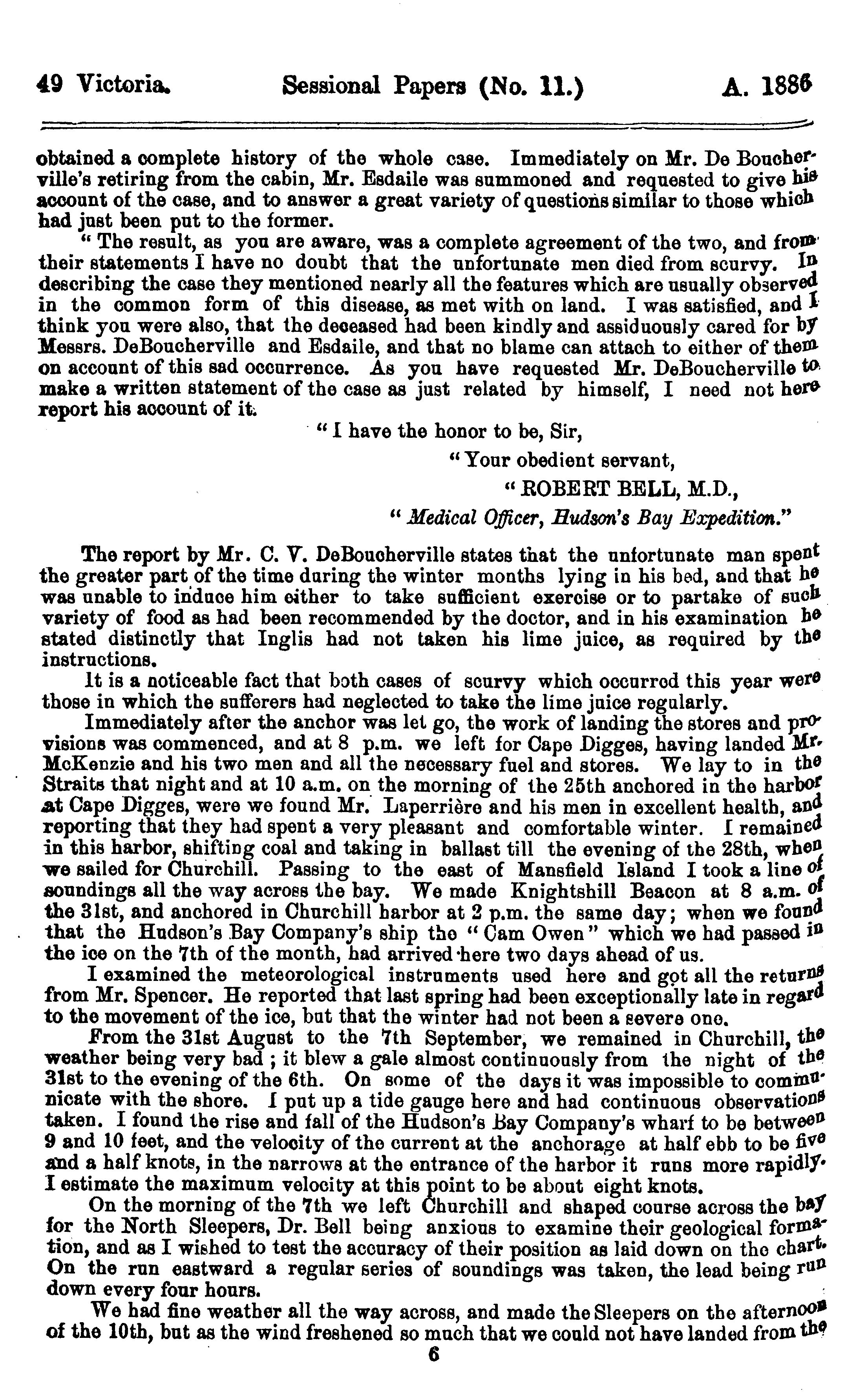 49 Victoria. Sessional Papers (No. 11.) A. 1886

obtained a complete history of the whole case. Immediately on Mr. De Boucherville's retiring from the cabin, Mr. Esdaile was summoned and requested to give his account of the case, and to answer a great variety of questions similar to those which had just been put to the former.

"The result, as you are aware, was a complete agreement of the two, and from their statements I have no doubt that the unfortunate men died from scurvy. In describing the case they mentioned nearly all the features which are usually observed in the common form of this disease, as met with on land. I was satisfied, and I think you were also, that the deceased had been kindly and assiduously cared for by Messrs. DeBoucherville and Esdaile, and that no blame can attach to either of them on account of this sad occurrence. As you have requested Mr. DeBoucherville to make a written statement of the case as just related by himself, I need not here report his account of it.

"I have the honor to be, Sir,

"Your obedient servant,

"ROBERT BELL, M.D.,

"Medical Officer, Hudson's Bay Expedition."

The report by Mr. C. V. DeBoucherville states that the unfortunate man spent the greater part of the time during the winter months lying in his bed, and that he was unable to induce him either to take sufficient exercise or to partake of such variety of food as had been recommended by the doctor, and in his examination he stated distinctly that Inglis had not taken his lime juice, as required by the instructions.

It is a noticeable fact that both cases of scurvy which occurred this year were those in which the sufferers had neglected to take the lime juice regularly.

Immediately after the anchor was let go, the work of landing the stores and provisions was commenced, and at 8 p.m. we left for Cape Digges, having landed Mr. McKenzie and his two men and all the necessary fuel and stores. We lay to in the Straits that night and at 10 a.m. on the morning of the 25th anchored in the harbor at Cape Digges, were we found Mr. Laperrière and his men in excellent health, and reporting that they had spent a very pleasant and comfortable winter. I remained in this harbor, shifting coal and taking in ballast till the evening of the 28th, when we sailed for Churchill. Passing to the east of Mansfield Island I took a line of soundings all the way across the bay. We made Knightshill Beacon at 8 a.m. of the 31st, and anchored in Churchill harbor at 2 p.m. the same day; when we found that the Hudson's Bay Company's ship the "Cam Owen" which we had passed in the ice on the 7th of the month, had arrived here two days ahead of us.

I examined the meteorological instruments used here and got all the returns from Mr. Spencer. He reported that last spring had been exceptionally late in regard to the movement of the ice, but that the winter had not been a severe one.

From the 31st August to the 7th September, we remained in Churchill, the weather being very bad; it blew a gale almost continuously from the night of the 31st to the evening of the 6th. On some of the days it was impossible to communicate with the shore. I put up a tide gauge here and had continuous observations taken. I found the rise and fall of the Hudson's Bay Company's wharf to be between 9 and 10 feet, and the velocity of the current at the anchorage at half ebb to be five and a half knots, in the narrows at the entrance of the harbor it runs more rapidly. I estimate the maximum velocity at this point to be about eight knots.

On the morning of the 7th we left Churchill and shaped course across the bay for the North Sleepers, Dr. Bell being anxious to examine their geological formation, and as I wished to test the accuracy of their position as laid down on the chart. On the run eastward a regular series of soundings was taken, the lead being run down every four hours.

We had fine weather all the way across, and made the Sleepers on the afternoon of the 10th, but as the wind freshened so much that we could not have landed from the

6